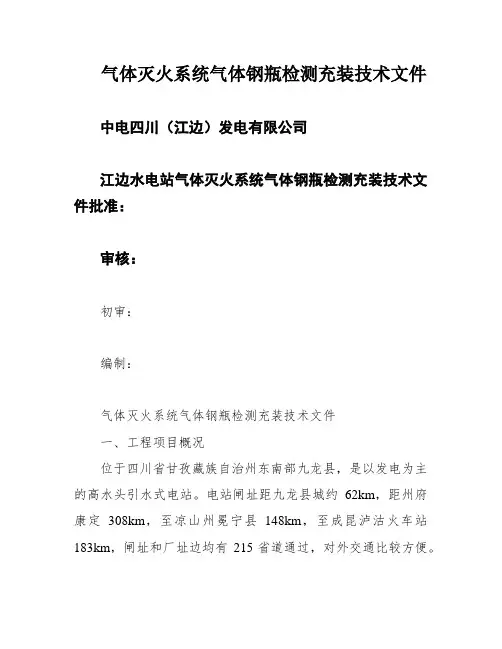 气体灭火系统气体钢瓶检测充装技术文件

中电四川（江边）发电有限公司

江边水电站气体灭火系统气体钢瓶检测充装技术文件批准：

审核：

初审：

编制：

气体灭火系统气体钢瓶检测充装技术文件

一、工程项目概况

位于四川省甘孜藏族自治州东南部九龙县，是以发电为主的高水头引水式电站。电站闸址距九龙县城约 62km，距州府康定 308km，至凉山州冕宁县 148km，至成昆泸沽火车站 183km，闸址和厂址边均有 215 省道通过，对外交通比较方便。